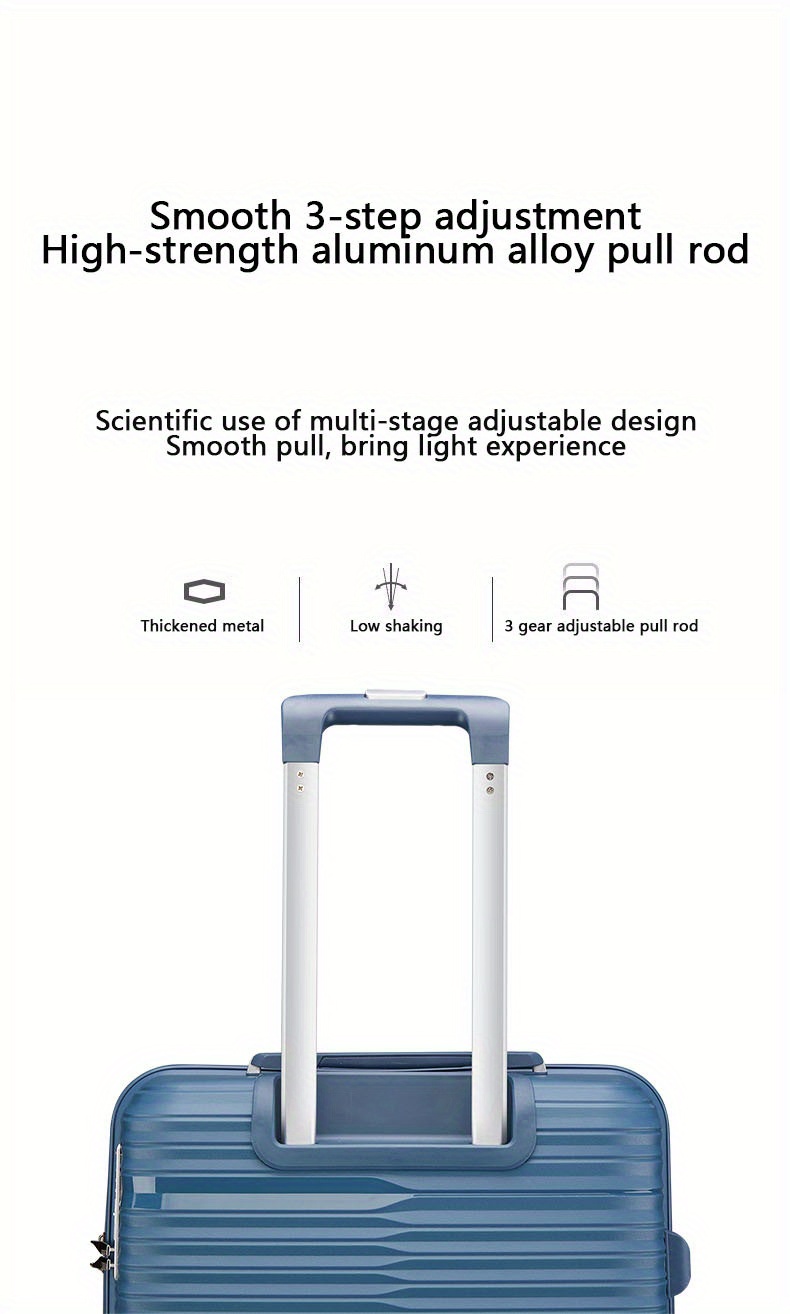 Smooth 3-step adjustment
High-strength aluminum alloy pull rod

Scientific use of multi-stage adjustable design
Smooth pull, bring light experience

Thickened metal

Low shaking

3 gear adjustable pull rod